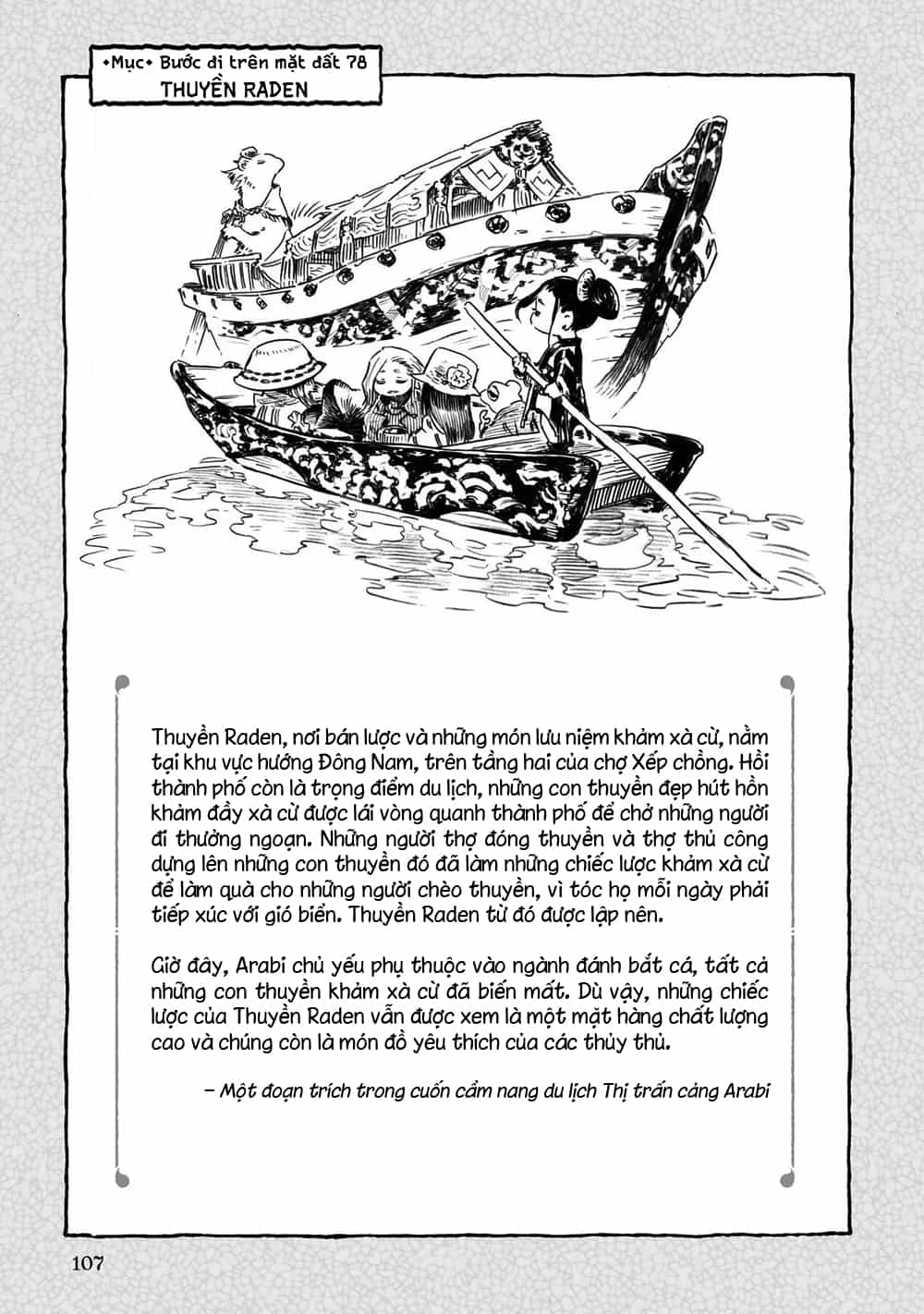 •Mục• Bước đi trên mặt đất 78
THUYỀN RADEN

Thuyền Raden, nơi bán lược và những món lưu niệm khảm xà cừ, nằm tại khu vực hướng Đông Nam, trên tầng hai của chợ Xếp chồng. Hồi thành phố còn là trọng điểm du lịch, những con thuyền đẹp hút hồn khảm đầy xà cừ được lái vòng quanh thành phố để chở những người đi thưởng ngoạn. Những người thợ đóng thuyền và thợ thủ công dựng lên những con thuyền đó đã làm những chiếc lược khảm xà cừ để làm quà cho những người chèo thuyền, vì tóc họ mỗi ngày phải tiếp xúc với gió biển. Thuyền Raden từ đó được lập nên.

Giờ đây, Arabi chủ yếu phụ thuộc vào ngành đánh bắt cá, tất cả những con thuyền khảm xà cừ đã biến mất. Dù vậy, những chiếc lược của Thuyền Raden vẫn được xem là một mặt hàng chất lượng cao và chúng còn là món đồ yêu thích của các thủy thủ.

– Một đoạn trích trong cuốn cẩm nang du lịch Thị trấn cảng Arabi

107